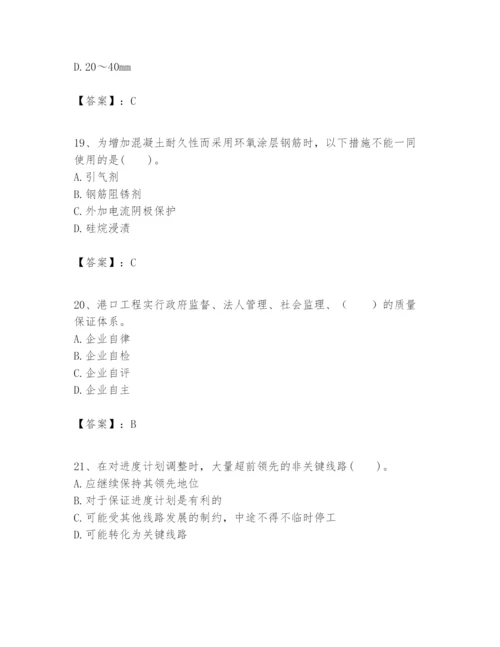 D. 20～40mm

【答案】：C

19、为增加混凝土耐久性而采用环氧涂层钢筋时，以下措施不能一同使用的是(　　)。
A. 引气剂
B. 钢筋阻锈剂
C. 外加电流阴极保护
D. 硅烷浸渍

【答案】：C

20、港口工程实行政府监督、法人管理、社会监理、（　　）的质量保证体系。
A. 企业自律
B. 企业自检
C. 企业自评
D. 企业自主

【答案】：B

21、在对进度计划调整时，大量超前领先的非关键线路(　　)。
A. 应继续保持其领先地位
B. 对于保证进度计划是有利的
C. 可能受其他线路发展的制约，中途不得不临时停工
D. 可能转化为关键线路